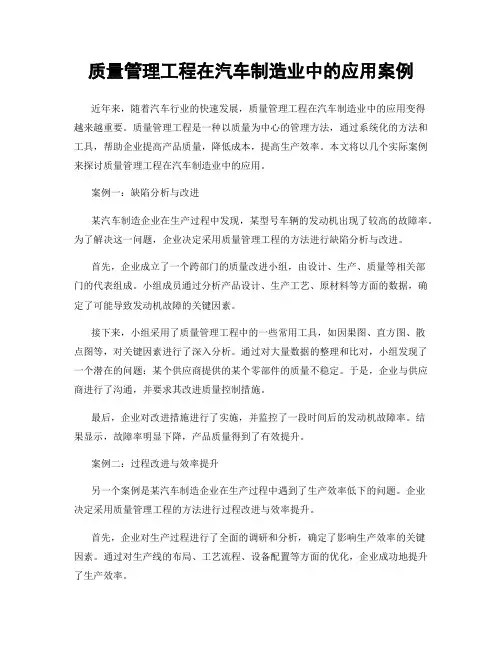 质量管理工程在汽车制造业中的应用案例

近年来，随着汽车行业的快速发展，质量管理工程在汽车制造业中的应用变得越来越重要。质量管理工程是一种以质量为中心的管理方法，通过系统化的方法和工具，帮助企业提高产品质量，降低成本，提高生产效率。本文将以几个实际案例来探讨质量管理工程在汽车制造业中的应用。

案例一：缺陷分析与改进

某汽车制造企业在生产过程中发现，某型号车辆的发动机出现了较高的故障率。为了解决这一问题，企业决定采用质量管理工程的方法进行缺陷分析与改进。

首先，企业成立了一个跨部门的质量改进小组，由设计、生产、质量等相关部门的代表组成。小组成员通过分析产品设计、生产工艺、原材料等方面的数据，确定了可能导致发动机故障的关键因素。

接下来，小组采用了质量管理工程中的一些常用工具，如因果图、直方图、散点图等，对关键因素进行了深入分析。通过对大量数据的整理和比对，小组发现了一个潜在的问题：某个供应商提供的某个零部件的质量不稳定。于是，企业与供应商进行了沟通，并要求其改进质量控制措施。

最后，企业对改进措施进行了实施，并监控了一段时间后的发动机故障率。结果显示，故障率明显下降，产品质量得到了有效提升。

案例二：过程改进与效率提升

另一个案例是某汽车制造企业在生产过程中遇到了生产效率低下的问题。企业决定采用质量管理工程的方法进行过程改进与效率提升。

首先，企业对生产过程进行了全面的调研和分析，确定了影响生产效率的关键因素。通过对生产线的布局、工艺流程、设备配置等方面的优化，企业成功地提升了生产效率。